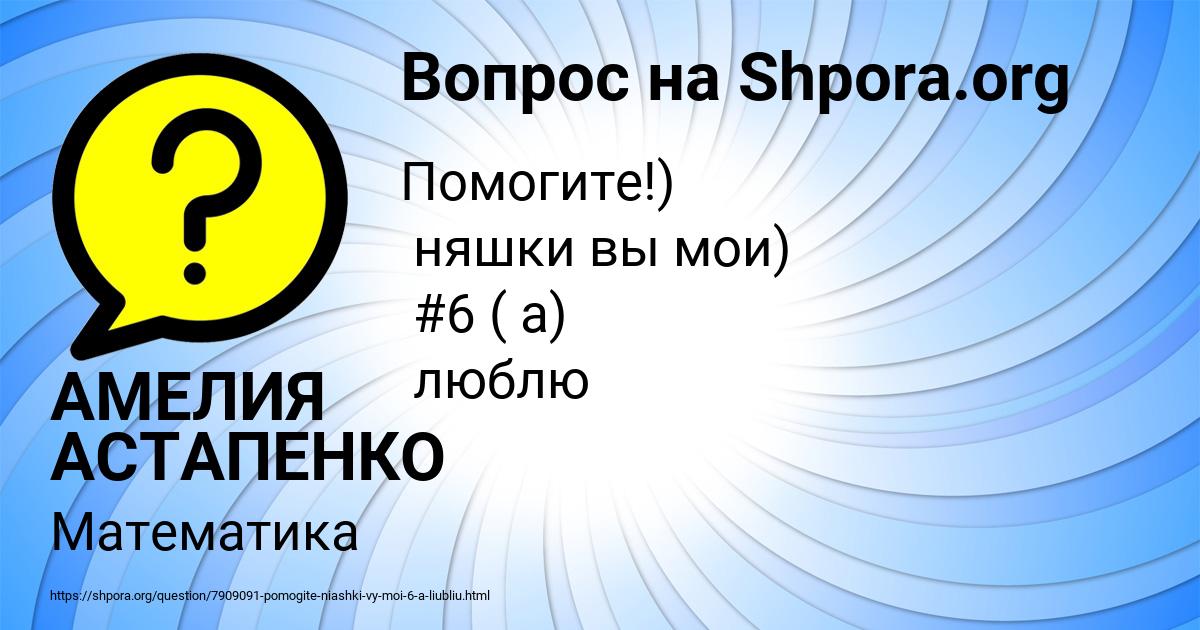 Вопрос на Shpora.org

?

Помогите!)
няшки вы мои)
#6 ( а)
люблю

АМЕЛИЯ АСТАПЕНКО

Математика

https://shpora.org/question/7909091-pomogite-niashki-vy-moi-6-a-liubliu.html